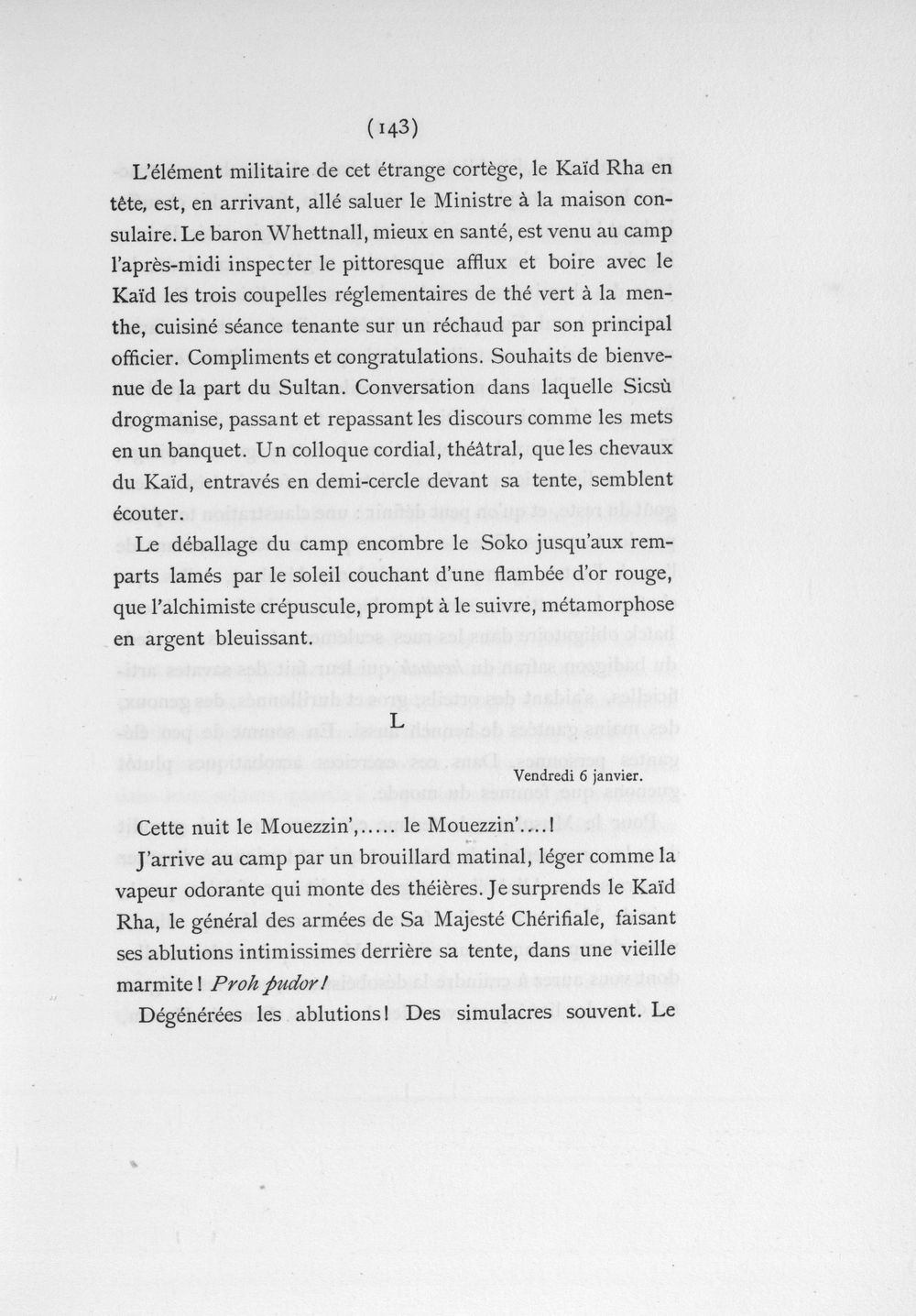 (143)

L'élément militaire de cet étrange cortège, le Kaïd Rha en tête, est, en arrivant, allé saluer le Ministre à la maison consulaire. Le baron Whettnall, mieux en santé, est venu au camp l'après-midi inspecter le pittoresque afflux et boire avec le Kaïd les trois coupelles réglementaires de thé vert à la menthe, cuisiné séance tenante sur un réchaud par son principal officier. Compliments et congratulations. Souhaits de bienvenue de la part du Sultan. Conversation dans laquelle Sicsù drogmanise, passant et repassant les discours comme les mets en un banquet. Un colloque cordial, théâtral, que les chevaux du Kaïd, entravés en demi-cercle devant sa tente, semblent écouter.

Le déballage du camp encombre le Soko jusqu'aux remparts lamés par le soleil couchant d'une flambée d'or rouge, que l'alchimiste crépuscule, prompt à le suivre, métamorphose en argent bleuissant.

L

Vendredi 6 janvier.

Cette nuit le Mouezzin',..... le Mouezzin'....!

J'arrive au camp par un brouillard matinal, léger comme la vapeur odorante qui monte des théières. Je surprends le Kaïd Rha, le général des armées de Sa Majesté Chérifiale, faisant ses ablutions intimissimes derrière sa tente, dans une vieille marmite! Proh pudor!

Dégénérées les ablutions! Des simulacres souvent. Le